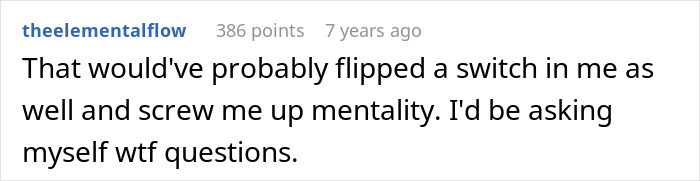 theelementalflow 386 points 7 years ago

That would've probably flipped a switch in me as well and screw me up mentality. I'd be asking myself wtf questions.